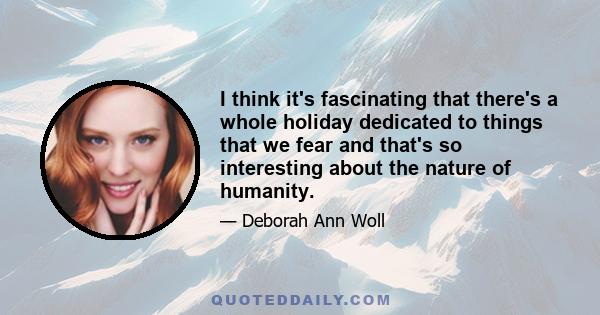 I think it's fascinating that there's a whole holiday dedicated to things that we fear and that's so interesting about the nature of humanity.

— Deborah Ann Woll

QUOTEDDAILY.COM